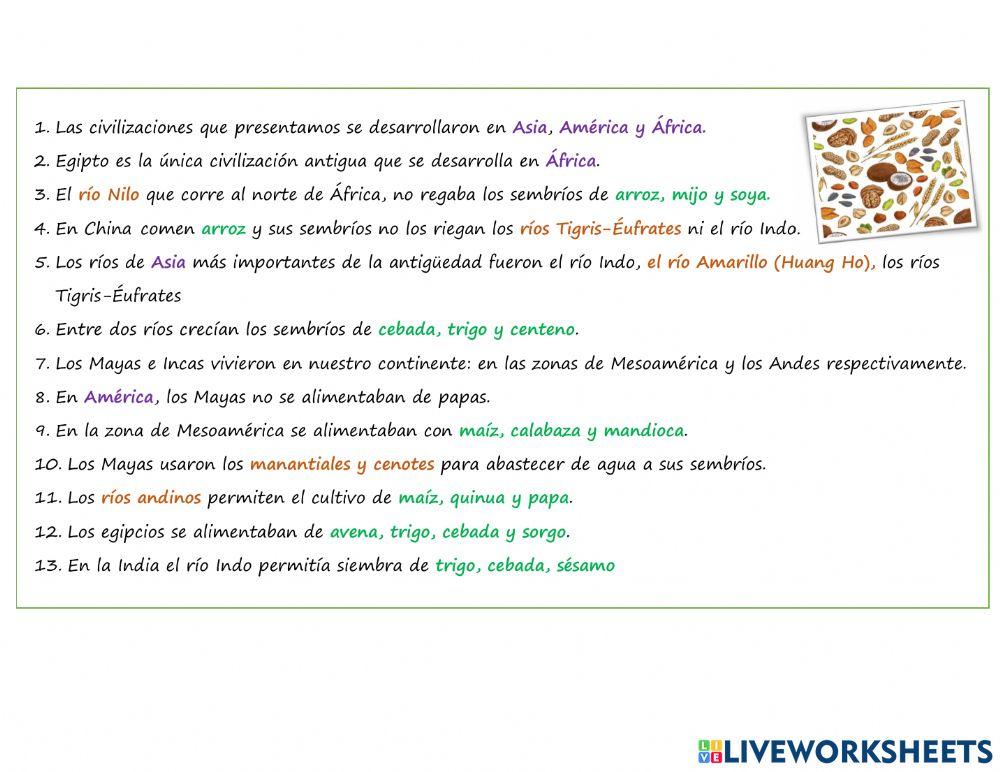 1. Las civilizaciones que presentamos se desarrollaron en Asia, América y África.
2. Egipto es la única civilización antigua que se desarrolla en África.
3. El río Nilo que corre al norte de África, no regaba los sembríos de arroz, mijo y soya.
4. En China comen arroz y sus sembríos no los riegan los ríos Tigris-Éufrates ni el río Indo.
5. Los ríos de Asia más importantes de la antigüedad fueron el río Indo, el río Amarillo (Huang Ho), los ríos Tigris-Éufrates
6. Entre dos ríos crecían los sembríos de cebada, trigo y centeno.
7. Los Mayas e Incas vivieron en nuestro continente: en las zonas de Mesoamérica y los Andes respectivamente.
8. En América, los Mayas no se alimentaban de papas.
9. En la zona de Mesoamérica se alimentaban con maíz, calabaza y mandioca.
10. Los Mayas usaron los manantiales y cenotes para abastecer de agua a sus sembríos.
11. Los ríos andinos permiten el cultivo de maíz, quinua y papa.
12. Los egipcios se alimentaban de avena, trigo, cebada y sorgo.
13. En la India el río Indo permitía siembra de trigo, cebada, sésamo

LIVEWORKSHEETS